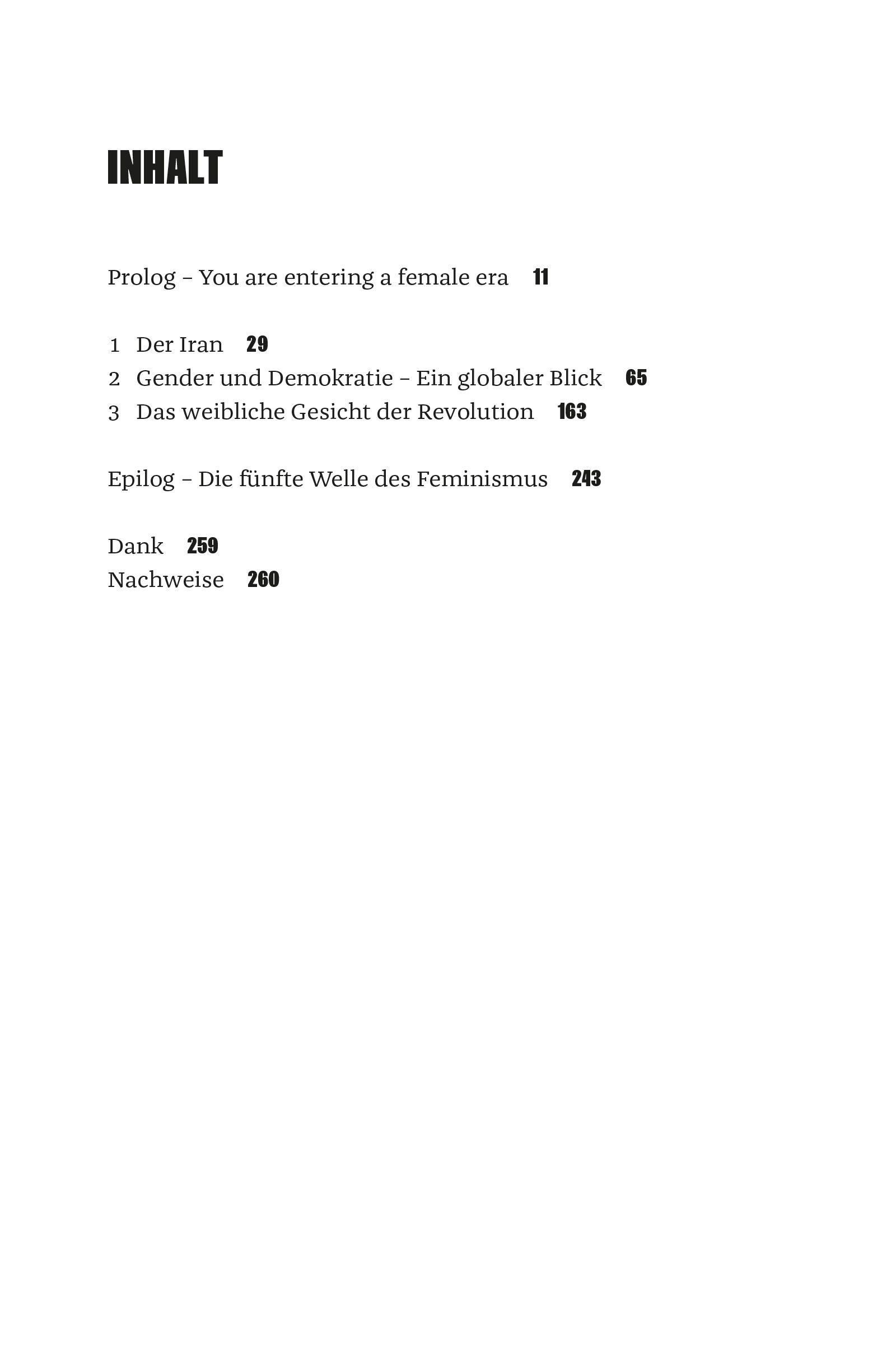 INHALT

Prolog – You are entering a female era 11

1 Der Iran 29
2 Gender und Demokratie – Ein globaler Blick 65
3 Das weibliche Gesicht der Revolution 163

Epilog – Die fünfte Welle des Feminismus 243

Dank 259
Nachweise 260